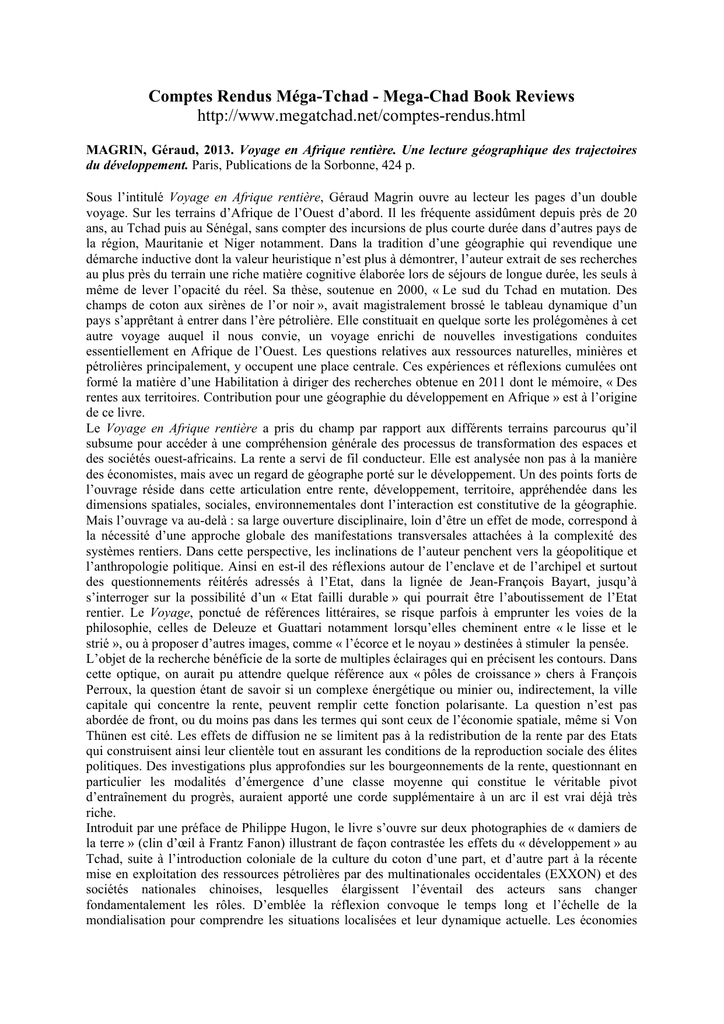 Comptes Rendus Méga-Tchad - Mega-Chad Book Reviews
http://www.megatchad.net/comptes-rendus.html

MAGRIN, Géraud, 2013. Voyage en Afrique rentière. Une lecture géographique des trajectoires du développement. Paris, Publications de la Sorbonne, 424 p.

Sous l'intitulé Voyage en Afrique rentière, Géraud Magrin ouvre au lecteur les pages d'un double voyage. Sur les terrains d'Afrique de l'Ouest d'abord. Il les fréquente assidûment depuis près de 20 ans, au Tchad puis au Sénégal, sans compter des incursions de plus courte durée dans d'autres pays de la région, Mauritanie et Niger notamment. Dans la tradition d'une géographie qui revendique une démarche inductive dont la valeur heuristique n'est plus à démontrer, l'auteur extrait de ses recherches au plus près du terrain une riche matière cognitive élaborée lors de séjours de longue durée, les seuls à même de lever l'opacité du réel. Sa thèse, soutenue en 2000, « Le sud du Tchad en mutation. Des champs de coton aux sirènes de l'or noir », avait magistralement brossé le tableau dynamique d'un pays s'apprêtant à entrer dans l'ère pétrolière. Elle constituait en quelque sorte les prolégomènes à cet autre voyage auquel il nous convie, un voyage enrichi de nouvelles investigations conduites essentiellement en Afrique de l'Ouest. Les questions relatives aux ressources naturelles, minières et pétrolières principalement, y occupent une place centrale. Ces expériences et réflexions cumulées ont formé la matière d'une Habilitation à diriger des recherches obtenue en 2011 dont le mémoire, « Des rentes aux territoires. Contribution pour une géographie du développement en Afrique » est à l'origine de ce livre.
Le Voyage en Afrique rentière a pris du champ par rapport aux différents terrains parcourus qu'il subsume pour accéder à une compréhension générale des processus de transformation des espaces et des sociétés ouest-africains. La rente a servi de fil conducteur. Elle est analysée non pas à la manière des économistes, mais avec un regard de géographe porté sur le développement. Un des points forts de l'ouvrage réside dans cette articulation entre rente, développement, territoire, appréhendée dans les dimensions spatiales, sociales, environnementales dont l'interaction est constitutive de la géographie. Mais l'ouvrage va au-delà : sa large ouverture disciplinaire, loin d'être un effet de mode, correspond à la nécessité d'une approche globale des manifestations transversales attachées à la complexité des systèmes rentiers. Dans cette perspective, les inclinations de l'auteur penchent vers la géopolitique et l'anthropologie politique. Ainsi en est-il des réflexions autour de l'enclave et de l'archipel et surtout des questionnements réitérés adressés à l'Etat, dans la lignée de Jean-François Bayart, jusqu'à s'interroger sur la possibilité d'un « Etat failli durable » qui pourrait être l'aboutissement de l'Etat rentier. Le Voyage, ponctué de références littéraires, se risque parfois à emprunter les voies de la philosophie, celles de Deleuze et Guattari notamment lorsqu'elles cheminent entre « le lisse et le strié », ou à proposer d'autres images, comme « l'écorce et le noyau » destinées à stimuler la pensée.
L'objet de la recherche bénéficie de la sorte de multiples éclairages qui en précisent les contours. Dans cette optique, on aurait pu attendre quelque référence aux « pôles de croissance » chers à François Perroux, la question étant de savoir si un complexe énergétique ou minier ou, indirectement, la ville capitale qui concentre la rente, peuvent remplir cette fonction polarisante. La question n'est pas abordée de front, ou du moins pas dans les termes qui sont ceux de l'économie spatiale, même si Von Thünen est cité. Les effets de diffusion ne se limitent pas à la redistribution de la rente par des Etats qui construisent ainsi leur clientèle tout en assurant les conditions de la reproduction sociale des élites politiques. Des investigations plus approfondies sur les bourgeonnements de la rente, questionnant en particulier les modalités d'émergence d'une classe moyenne qui constitue le véritable pivot d'entraînement du progrès, auraient apporté une corde supplémentaire à un arc il est vrai déjà très riche.
Introduit par une préface de Philippe Hugon, le livre s'ouvre sur deux photographies de « damiers de la terre » (clin d'œil à Frantz Fanon) illustrant de façon contrastée les effets du « développement » au Tchad, suite à l'introduction coloniale de la culture du coton d'une part, et d'autre part à la récente mise en exploitation des ressources pétrolières par des multinationales occidentales (EXXON) et des sociétés nationales chinoises, lesquelles élargissent l'éventail des acteurs sans changer fondamentalement les rôles. D'emblée la réflexion convoque le temps long et l'échelle de la mondialisation pour comprendre les situations localisées et leur dynamique actuelle. Les économies